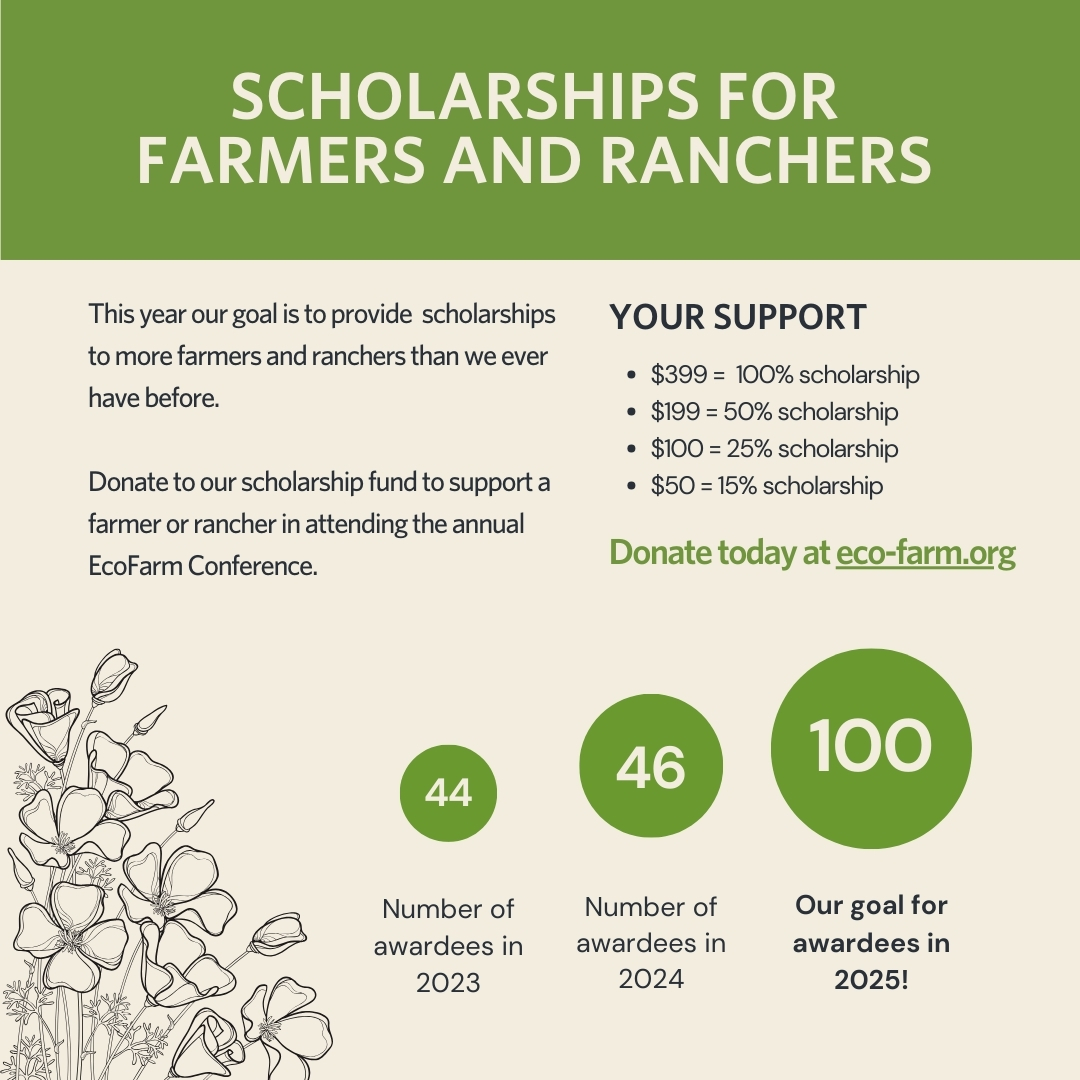 SCHOLARSHIPS FOR FARMERS AND RANCHERS

This year our goal is to provide scholarships to more farmers and ranchers than we ever have before.

Donate to our scholarship fund to support a farmer or rancher in attending the annual EcoFarm Conference.

YOUR SUPPORT

- \$399 = 100% scholarship
- \$199 = 50% scholarship
- \$100 = 25% scholarship
- \$50 = 15% scholarship

Donate today at eco-farm.org

44
Number of awardees in 2023

46
Number of awardees in 2024

100
Our goal for awardees in 2025!